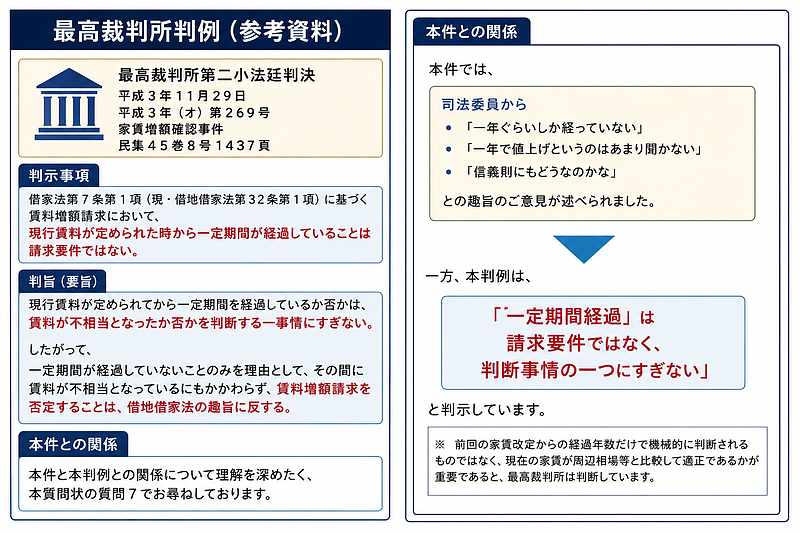 最高裁判所判例（参考資料）

最高裁判所第二小法廷判決
平成３年１１月２９日
平成３年（オ）第２６９号
家賃増額確認事件
民集４５巻８号１４３７頁

判示事項

借家法第７条第１項（現・借地借家法第３２条第１項）に基づく賃料増額請求において、
現行賃料が定められた時から一定期間が経過していることは請求要件ではない。

判旨（要旨）

現行賃料が定められてから一定期間を経過しているか否かは、賃料が不相当となったか否かを判断する一事情にすぎない。

したがって、

一定期間が経過していないことのみを理由として、その間に賃料が不相当となっているにもかかわらず、賃料増額請求を否定することは、借地借家法の趣旨に反する。

本件との関係

本件と本判例との関係について理解を深めたく、本質問状の質問７でお尋ねしております。

本件との関係

本件では、

司法委員から
• 「一年ぐらいしか経っていない」
• 「一年で値上げというのはあまり聞かない」
• 「信義則にもどうなのかな」

との趣旨のご意見が述べられました。

一方、本判例は、

「一定期間経過」は
請求要件ではなく、
判断事情の一つにすぎない」

と判示しています。

※　前回の家賃改定からの経過年数だけで機械的に判断されるものではなく、現在の家賃が周辺相場等と比較して適正であるかが重要であると、最高裁判所は判断しています。